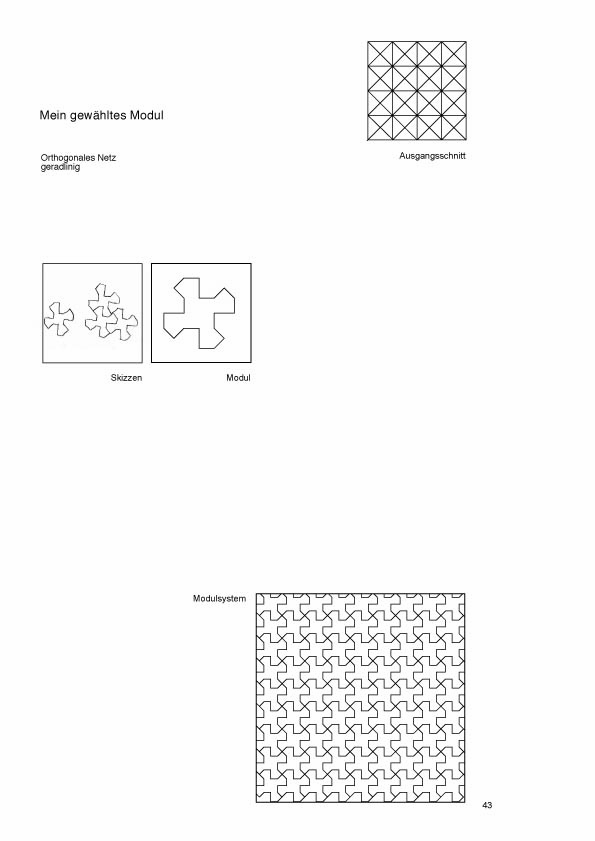 Mein gewähltes Modul

Orthogonales Netz
geradlinig

Ausgangsschnitt

Skizzen

Modul

Modulsystem

43